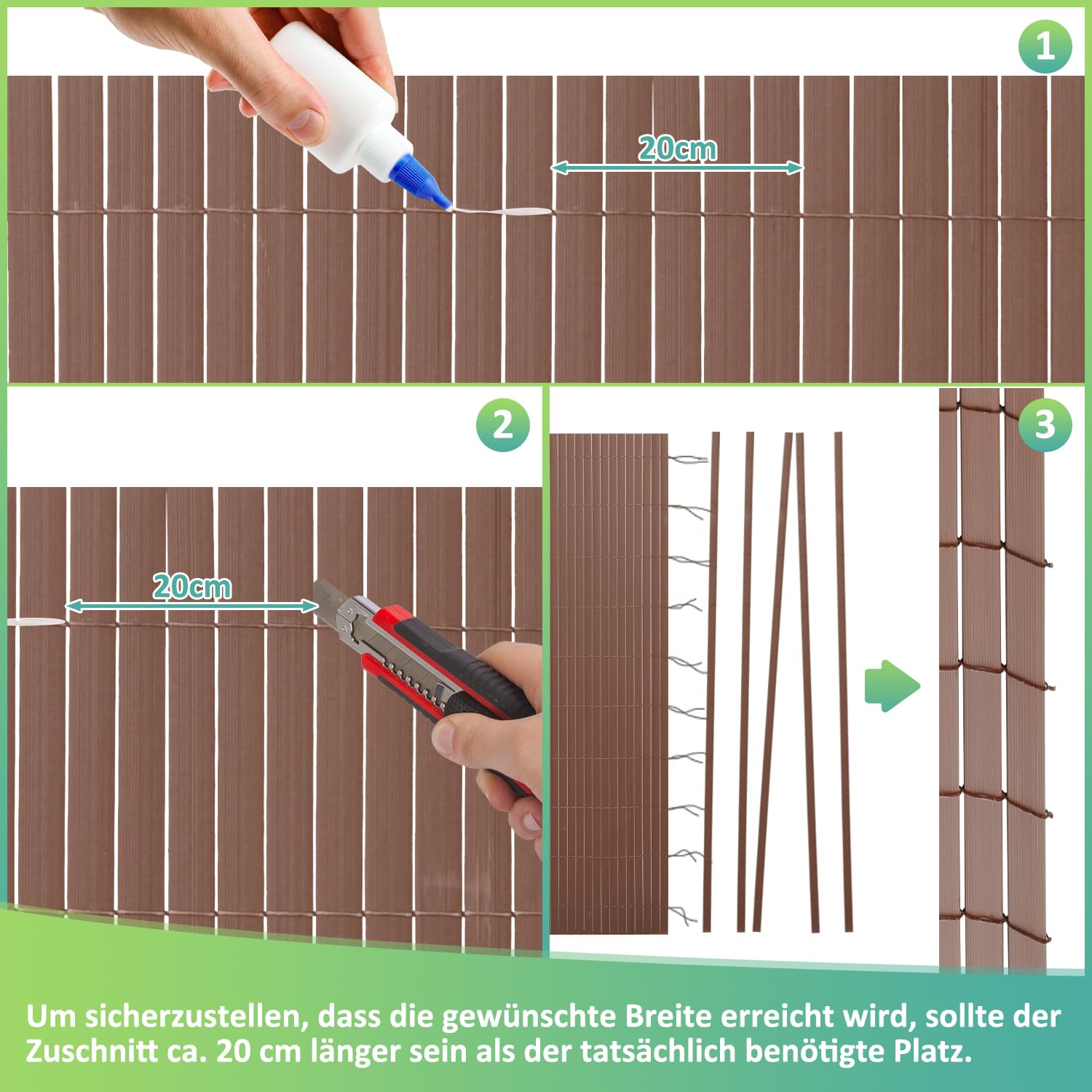 1

20cm

2

20cm

3

Um sicherzustellen, dass die gewünschte Breite erreicht wird, sollte der Zuschnitt ca. 20 cm länger sein als der tatsächlich benötigte Platz.